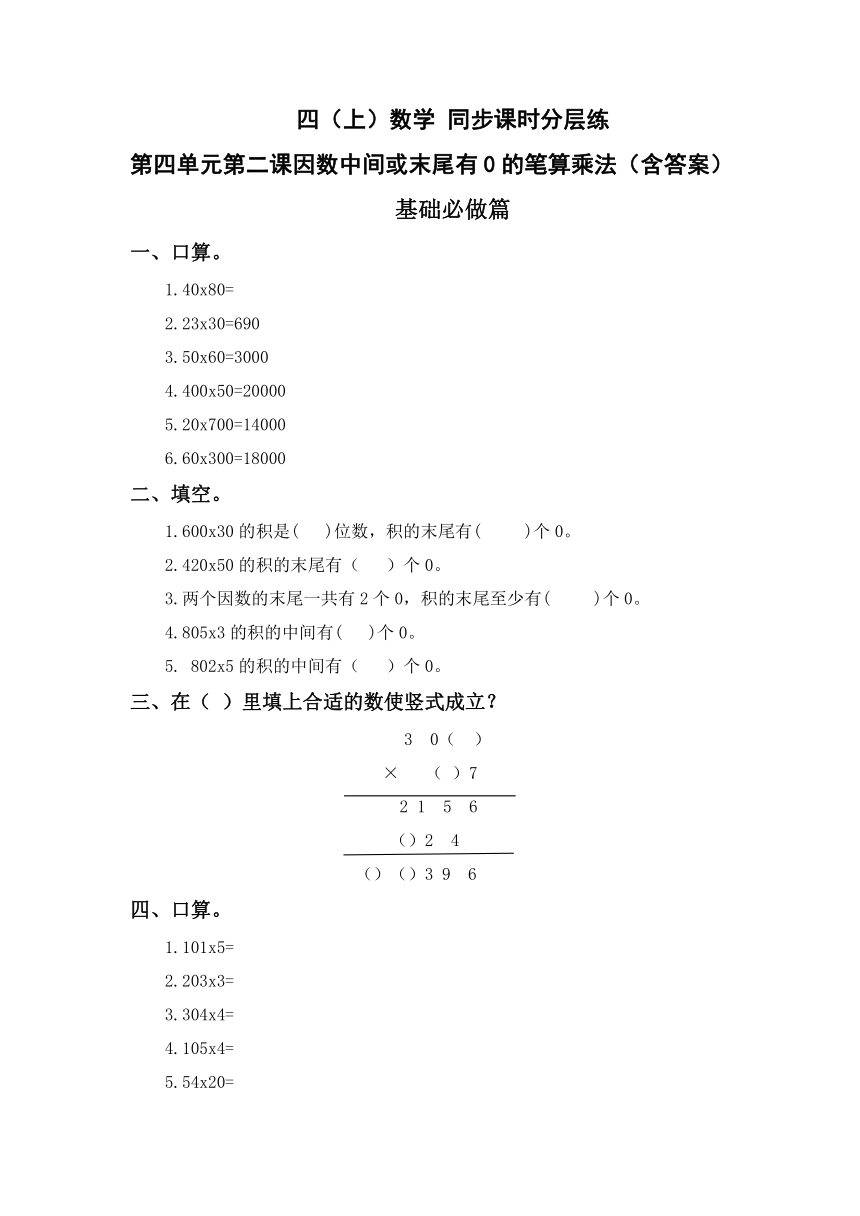 四（上）数学 同步课时分层练

第四单元第二课因数中间或末尾有 0 的笔算乘法（含答案）

基础必做篇

一、口算。

1.40x80=

2.23x30=690

3.50x60=3000

4.400x50=20000

5.20x700=14000

6.60x300=18000

二、填空。

1.600x30 的积是(　)位数，积的末尾有(　　)个 0。

2.420x50 的积的末尾有（　　）个 0。

3.两个因数的末尾一共有 2 个 0，积的末尾至少有(　　)个 0。

4.805x3 的积的中间有(　　)个 0。

5. 802x5 的积的中间有（　　）个 0。

三、在（ ）里填上合适的数使竖式成立？

3 0（ ）
× （ ）7
2 1 5 6
（）2 4
（）（）3 9 6

四、口算。

1.101x5=

2.203x3=

3.304x4=

4.105x4=

5.54x20=